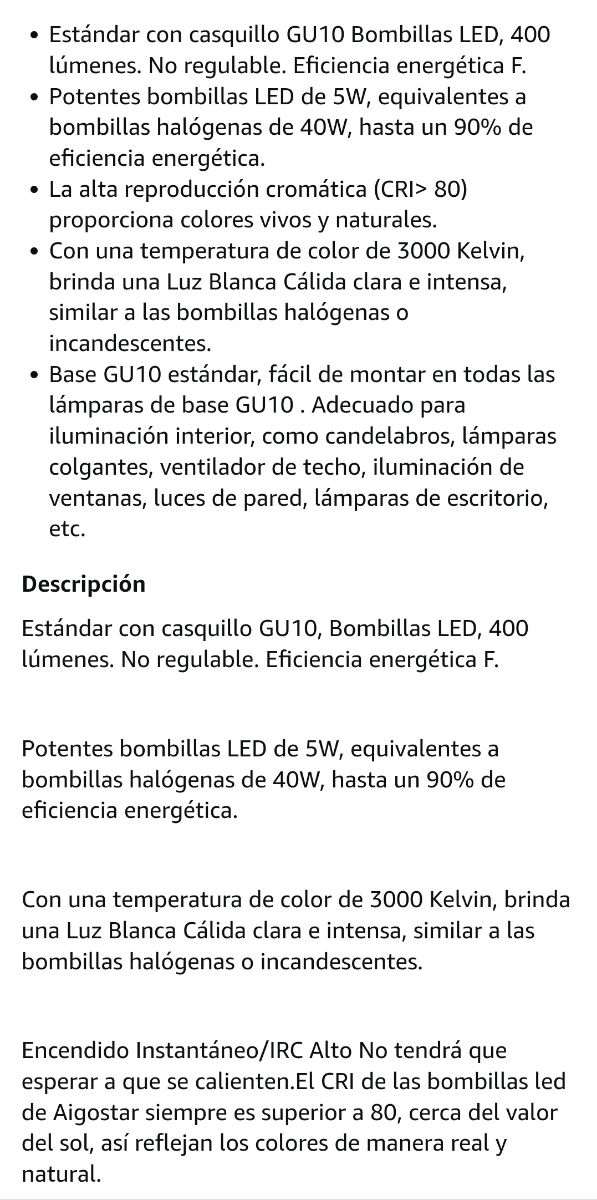 • Estándar con casquillo GU10 Bombillas LED, 400 lúmenes. No regulable. Eficiencia energética F.
• Potentes bombillas LED de 5W, equivalentes a bombillas halógenas de 40W, hasta un 90% de eficiencia energética.
• La alta reproducción cromática (CRI> 80) proporciona colores vivos y naturales.
• Con una temperatura de color de 3000 Kelvin, brinda una Luz Blanca Cálida clara e intensa, similar a las bombillas halógenas o incandescentes.
• Base GU10 estándar, fácil de montar en todas las lámparas de base GU10 . Adecuado para iluminación interior, como candelabros, lámparas colgantes, ventilador de techo, iluminación de ventanas, luces de pared, lámparas de escritorio, etc.

Descripción

Estándar con casquillo GU10, Bombillas LED, 400 lúmenes. No regulable. Eficiencia energética F.

Potentes bombillas LED de 5W, equivalentes a bombillas halógenas de 40W, hasta un 90% de eficiencia energética.

Con una temperatura de color de 3000 Kelvin, brinda una Luz Blanca Cálida clara e intensa, similar a las bombillas halógenas o incandescentes.

Encendido Instantáneo/IRC Alto No tendrá que esperar a que se calienten.El CRI de las bombillas led de Aigostar siempre es superior a 80, cerca del valor del sol, así reflejan los colores de manera real y natural.